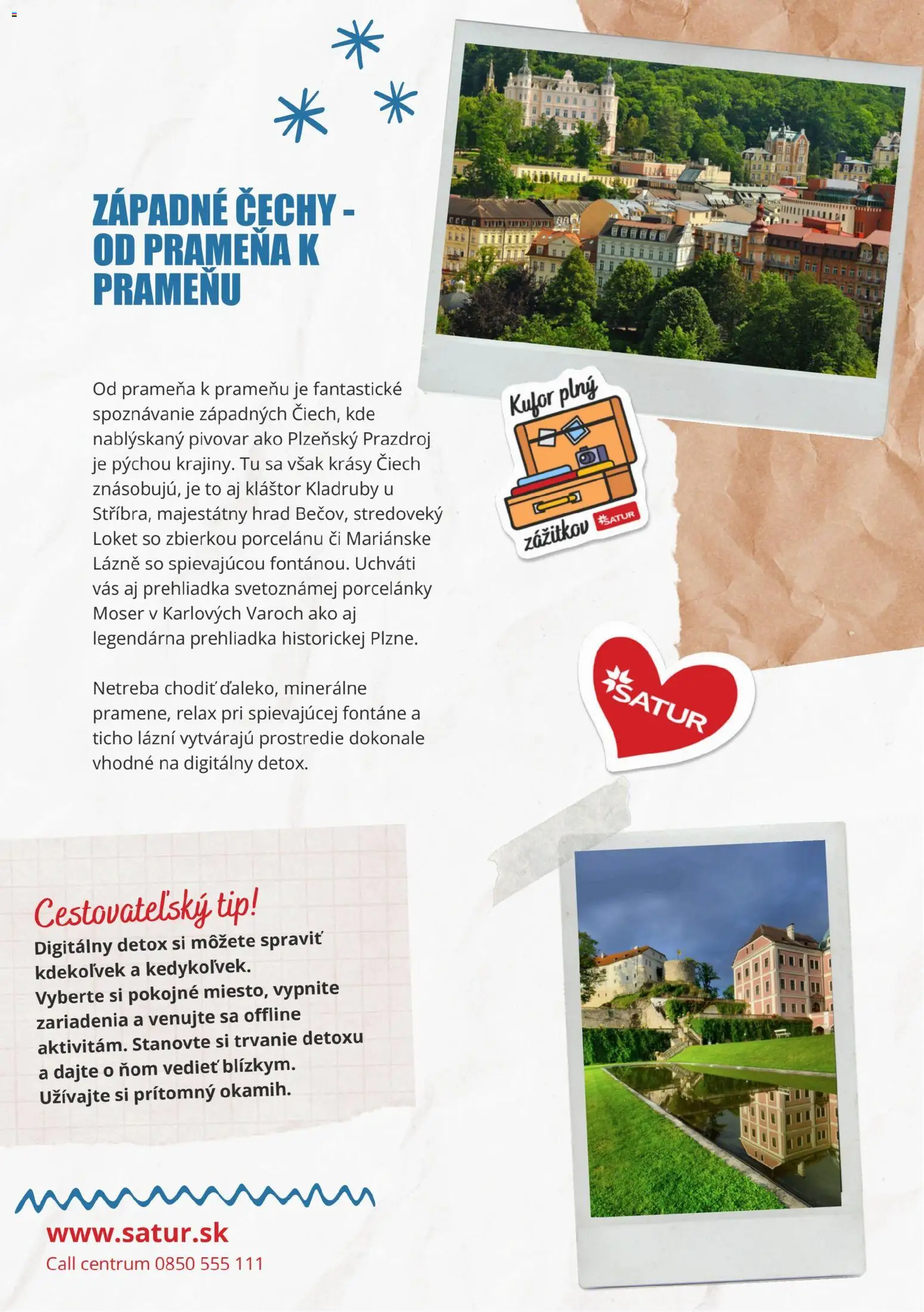 ZÁPADNÉ ČECHY - OD PRAMEŇA K PRAMEŇU

Od prameňa k prameňu je fantastické spoznávanie západných Čiech, kde nablýskaný pivovar ako Plzeňský Prazdroj je pýchou krajiny. Tu sa však krásy Čiech znásobujú, je to aj kláštor Kladruby u Stříbra, majestátny hrad Bečov, stredoveký Loket so zbierkou porcelánu či Mariánske Lázně so spievajúcou fontánou. Uchváti vás aj prehliadka svetoznámej porcelánky Moser v Karlových Varoch ako aj legendárna prehliadka historickej Plzne.

Netreba chodiť ďaleko, minerálne pramene, relax pri spievajúcej fontáne a ticho lázní vytvárajú prostredie dokonale vhodné na digitálny detox.

Kufor plný zážitkov SATUR

SATUR

Cestovateľský tip!
Digitálny detox si môžete spraviť kdekoľvek a kedykoľvek.
Vyberte si pokojné miesto, vypnite zariadenia a venujte sa offline aktivitám. Stanovte si trvanie detoxu a dajte o ňom vedieť blízkym.
Užívajte si prítomný okamih.

www.satur.sk
Call centrum 0850 555 111